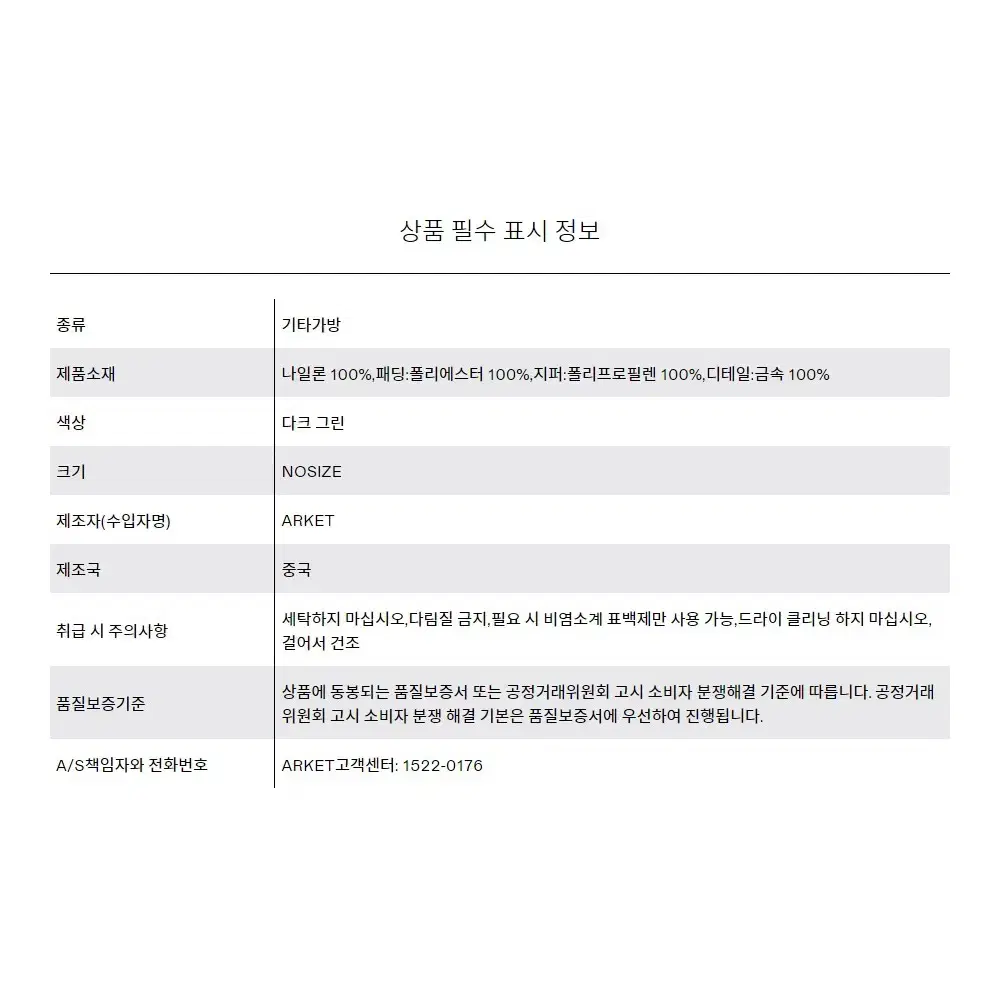 상품 필수 표시 정보

종류
기타가방

제품소재
나일론 100%,패딩:폴리에스터 100%,지퍼:폴리프로필렌 100%,디테일:금속 100%

색상
다크 그린

크기
NOSIZE

제조자(수입자명)
ARKET

제조국
중국

취급 시 주의사항
세탁하지 마십시오,다림질 금지,필요 시 비염소계 표백제만 사용 가능,드라이 클리닝 하지 마십시오,걸어서 건조

품질보증기준
상품에 동봉되는 품질보증서 또는 공정거래위원회 고시 소비자 분쟁해결 기준에 따릅니다. 공정거래위원회 고시 소비자 분쟁 해결 기본은 품질보증서에 우선하여 진행됩니다.

A/S책임자와 전화번호
ARKET고객센터: 1522-0176